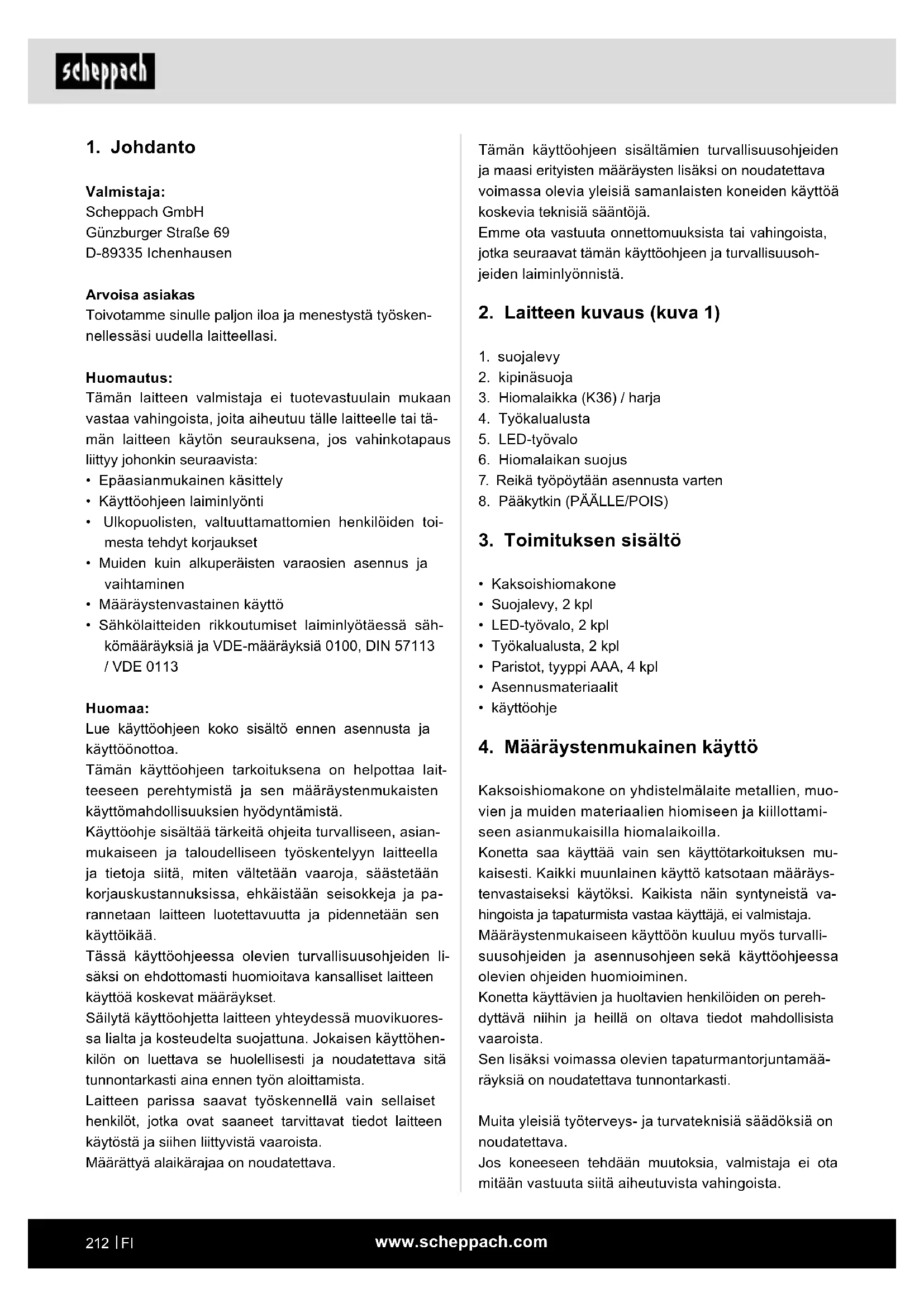 scheppach

1. Johdanto

Valmistaja:
Scheppach GmbH
Günzburger Straße 69
D-89335 Ichenhausen

Arvoisa asiakas
Toivotamme sinulle paljon iloa ja menestystä työskennellessäsi uudella laitteellasi.

Huomautus:
Tämän laitteen valmistaja ei tuotevastuulain mukaan vastaa vahingoista, joita aiheutuu tälle laitteelle tai tämän laitteen käytön seurauksena, jos vahinkotapaus liittyy johonkin seuraavista:
• Epäasianmukainen käsittely
• Käyttöohjeen laiminlyönti
• Ulkopuolisten, valtuuttamattomien henkilöiden toimesta tehdyt korjaukset
• Muiden kuin alkuperäisten varaosien asennus ja vaihtaminen
• Määräystenvastainen käyttö
• Sähkölaitteiden rikkoutumiset laiminlyötäessä sähkömääräyksiä ja VDE-määräyksiä 0100, DIN 57113 / VDE 0113

Huomaa:
Lue käyttöohjeen koko sisältö ennen asennusta ja käyttöönottoa.
Tämän käyttöohjeen tarkoituksena on helpottaa laitteeseen perehtymistä ja sen määräystenmukaisten käyttömahdollisuuksien hyödyntämistä.
Käyttöohje sisältää tärkeitä ohjeita turvalliseen, asianmukaiseen ja taloudelliseen työskentelyyn laitteella ja tietoja siitä, miten vältetään vaaroja, säästetään korjauskustannuksissa, ehkäistään seisokkeja ja parannetaan laitteen luotettavuutta ja pidennetään sen käyttöikää.
Tässä käyttöohjeessa olevien turvallisuusohjeiden lisäksi on ehdottomasti huomioitava kansalliset laitteen käyttöä koskevat määräykset.
Säilytä käyttöohjetta laitteen yhteydessä muovikuoressa lialta ja kosteudelta suojattuna. Jokaisen käyttöhenkilön on luettava se huolellisesti ja noudatettava sitä tunnontarkasti aina ennen työn aloittamista.
Laitteen parissa saavat työskennellä vain sellaiset henkilöt, jotka ovat saaneet tarvittavat tiedot laitteen käytöstä ja siihen liittyvistä vaaroista.
Määrättyä alaikärajaa on noudatettava.

Tämän käyttöohjeen sisältämien turvallisuusohjeiden ja maasi erityisten määräysten lisäksi on noudatettava voimassa olevia yleisiä samanlaisten koneiden käyttöä koskevia teknisiä sääntöjä.
Emme ota vastuuta onnettomuuksista tai vahingoista, jotka seuraavat tämän käyttöohjeen ja turvallisuusohjeiden laiminlyönnistä.

2. Laitteen kuvaus (kuva 1)

1. suojalevy
2. kipinäsuoja
3. Hiomalaikka (K36) / harja
4. Työkalualusta
5. LED-työvalo
6. Hiomalaikan suojus
7. Reikä työpöytään asennusta varten
8. Pääkytkin (PÄÄLLE/POIS)

3. Toimituksen sisältö

• Kaksoishiomakone
• Suojalevy, 2 kpl
• LED-työvalo, 2 kpl
• Työkalualusta, 2 kpl
• Paristot, tyyppi AAA, 4 kpl
• Asennusmateriaalit
• käyttöohje

4. Määräystenmukainen käyttö

Kaksoishiomakone on yhdistelmälaite metallien, muovien ja muiden materiaalien hiomiseen ja kiillottamiseen asianmukaisilla hiomalaikoilla.
Konetta saa käyttää vain sen käyttötarkoituksen mukaisesti. Kaikki muunlainen käyttö katsotaan määräystenvastaiseksi käytöksi. Kaikista näin syntyneistä vahingoista ja tapaturmista vastaa käyttäjä, ei valmistaja.
Määräystenmukaiseen käyttöön kuuluu myös turvallisuusohjeiden ja asennusohjeen sekä käyttöohjeessa olevien ohjeiden huomioiminen.
Konetta käyttävien ja huoltavien henkilöiden on perehdyttävä niihin ja heillä on oltava tiedot mahdollisista vaaroista.
Sen lisäksi voimassa olevien tapaturmantorjuntamääräyksiä on noudatettava tunnontarkasti.

Muita yleisiä työterveys- ja turvateknisiä säädöksiä on noudatettava.
Jos koneeseen tehdään muutoksia, valmistaja ei ota mitään vastuuta siitä aiheutuvista vahingoista.

212 | FI www.scheppach.com